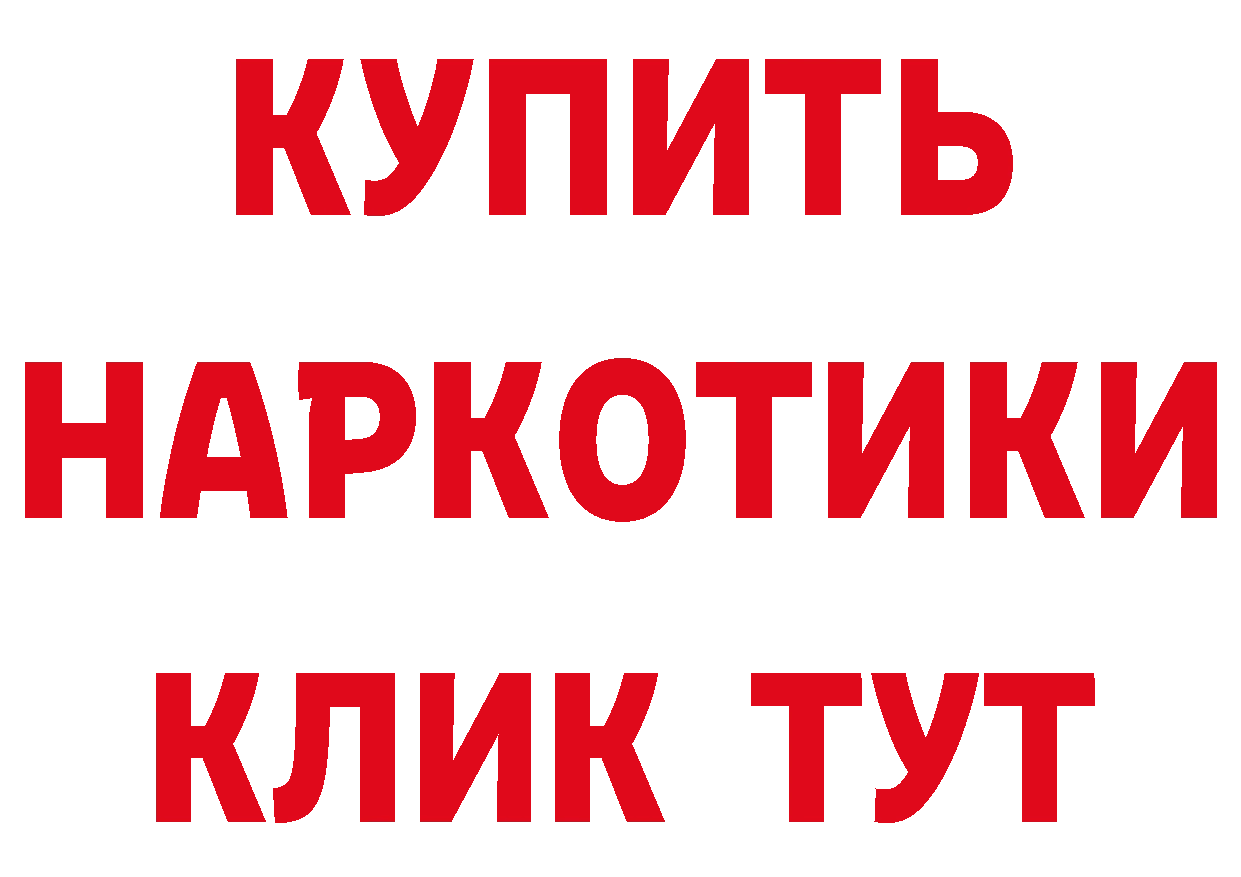 КУПИТЬ
НАРКОТИКИ
КЛИК ТУТ